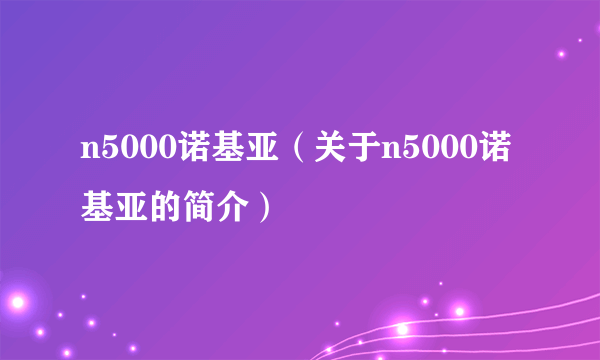 n5000诺基亚（关于n5000诺基亚的简介）